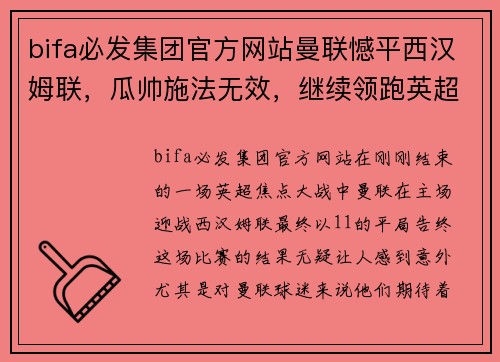 bifa必发集团官方网站曼联憾平西汉姆联，瓜帅施法无效，继续领跑英超

bifa必发集团官方网站在刚刚结束的一场英超焦点大战中曼联在主场迎战西汉姆联最终以11的平局告终这场比赛的结果无疑让人感到意外尤其是对曼联球迷来说他们期待着